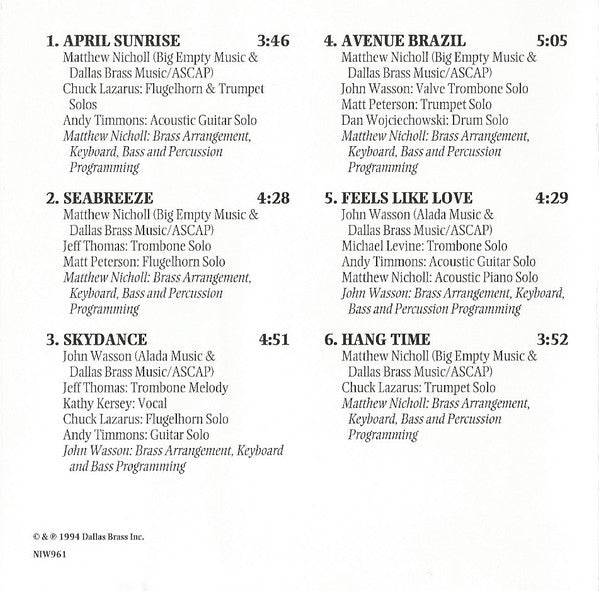 1. APRIL SUNRISE 3:46
Matthew Nicholl (Big Empty Music & Dallas Brass Music/ASCAP)
Chuck Lazarus: Flugelhorn & Trumpet Solos
Andy Timmons: Acoustic Guitar Solo
Matthew Nicholl: Brass Arrangement, Keyboard, Bass and Percussion Programming

2. SEABREEZE 4:28
Matthew Nicholl (Big Empty Music & Dallas Brass Music/ASCAP)
Jeff Thomas: Trombone Solo
Matt Peterson: Flugelhorn Solo
Matthew Nicholl: Brass Arrangement, Keyboard, Bass and Percussion Programming

3. SKYDANCE 4:51
John Wasson (Alada Music & Dallas Brass Music/ASCAP)
Jeff Thomas: Trombone Melody
Kathy Kersey: Vocal
Chuck Lazarus: Flugelhorn Solo
Andy Timmons: Guitar Solo
John Wasson: Brass Arrangement, Keyboard and Bass Programming

4. AVENUE BRAZIL 5:05
Matthew Nicholl (Big Empty Music & Dallas Brass Music/ASCAP)
John Wasson: Valve Trombone Solo
Matt Peterson: Trumpet Solo
Dan Wojciechowski: Drum Solo
Matthew Nicholl: Brass Arrangement, Keyboard, Bass and Percussion Programming

5. FEELS LIKE LOVE 4:29
John Wasson (Alada Music & Dallas Brass Music/ASCAP)
Michael Levine: Trombone Solo
Andy Timmons: Acoustic Guitar Solo
Matthew Nicholl: Acoustic Piano Solo
John Wasson: Brass Arrangement, Keyboard, Bass and Percussion Programming

6. HANG TIME 3:52
Matthew Nicholl (Big Empty Music & Dallas Brass Music/ASCAP)
Chuck Lazarus: Trumpet Solo
Matthew Nicholl: Brass Arrangement, Keyboard, Bass and Percussion Programming

© & ℗ 1994 Dallas Brass Inc.
NIW961